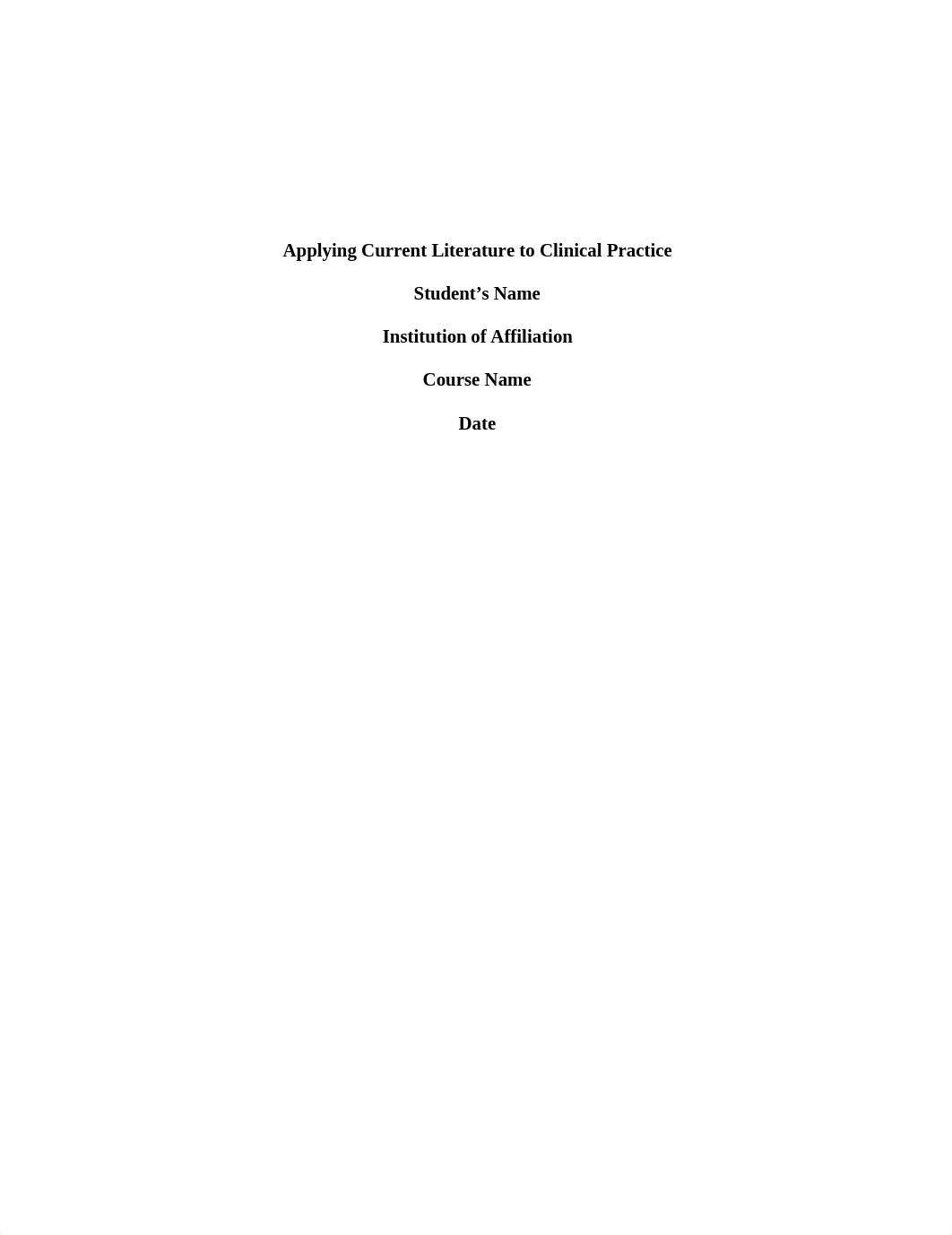 Applying Current Literature to Clinical Practice

Student’s Name

Institution of Affiliation

Course Name

Date